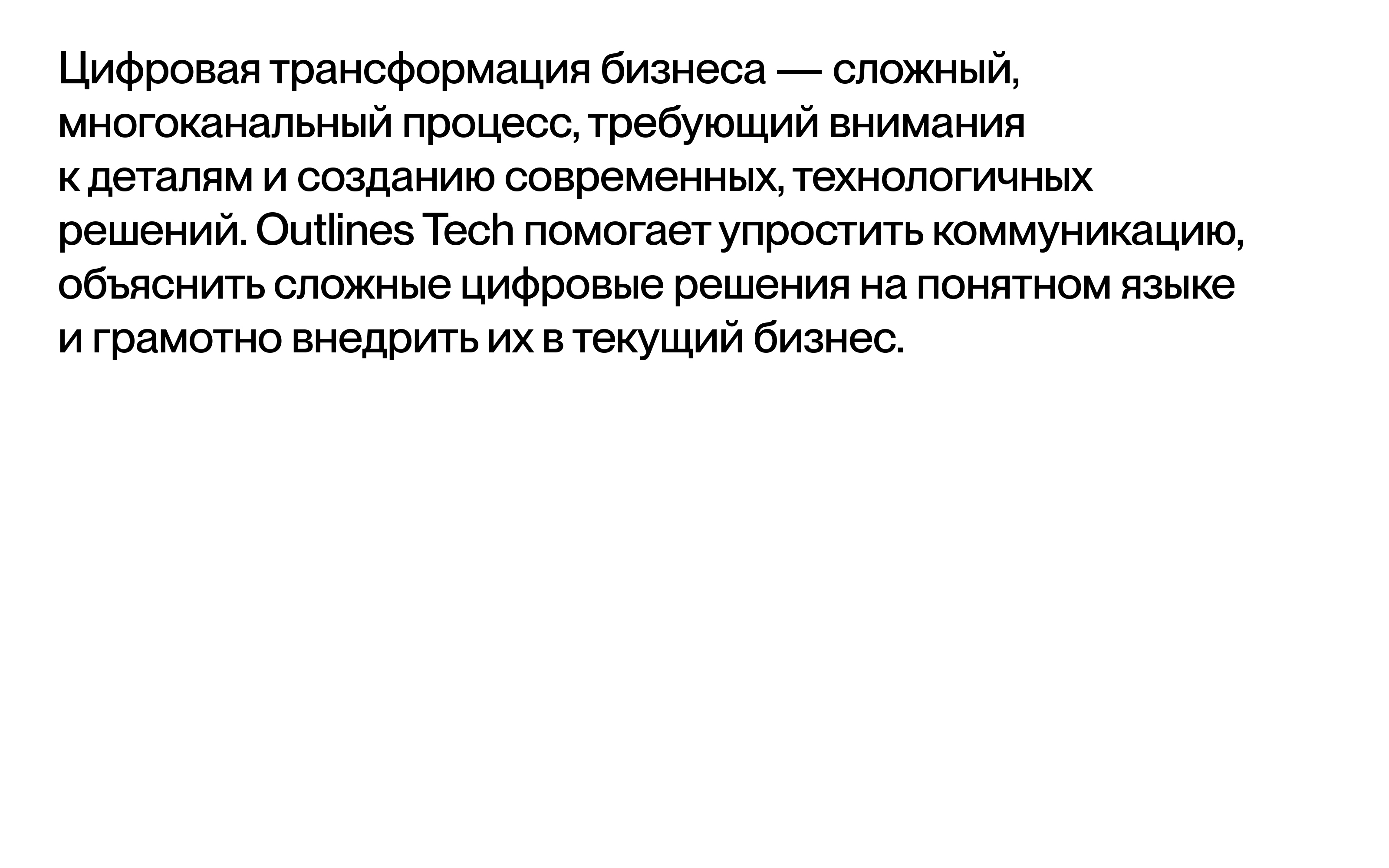 Цифровая трансформация бизнеса — сложный, многоканальный процесс, требующий внимания к деталям и созданию современных, технологичных решений. Outlines Tech помогает упростить коммуникацию, объяснить сложные цифровые решения на понятном языке и грамотно внедрить их в текущий бизнес.